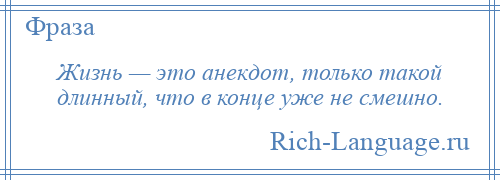 Фраза

Жизнь — это анекдот, только такой длинный, что в конце уже не смешно.

Rich-Language.ru